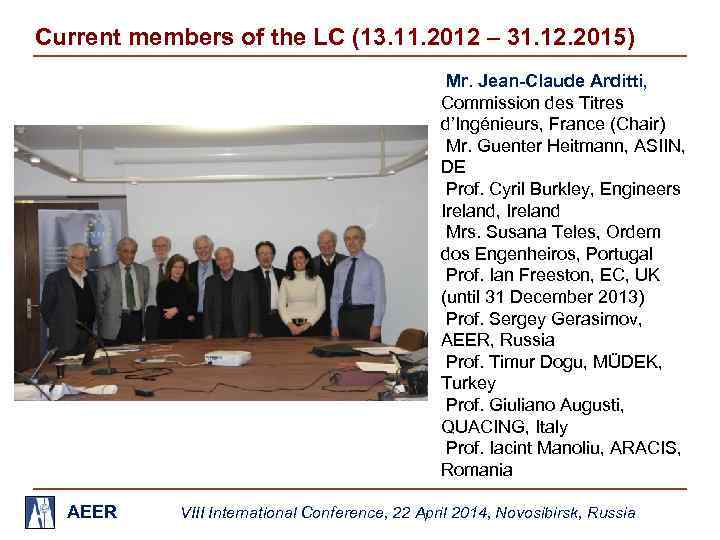 Current members of the LC (13.11.2012 – 31.12.2015)

Mr. Jean-Claude Arditti, Commission des Titres d'Ingénieurs, France (Chair)
Mr. Guenter Heitmann, ASIIN, DE
Prof. Cyril Burkley, Engineers Ireland, Ireland
Mrs. Susana Teles, Ordem dos Engenheiros, Portugal
Prof. Ian Freeston, EC, UK (until 31 December 2013)
Prof. Sergey Gerasimov, AEER, Russia
Prof. Timur Dogu, MÜDEK, Turkey
Prof. Giuliano Augusti, QUACING, Italy
Prof. Iacint Manoliu, ARACIS, Romania

AEER

VIII International Conference, 22 April 2014, Novosibirsk, Russia